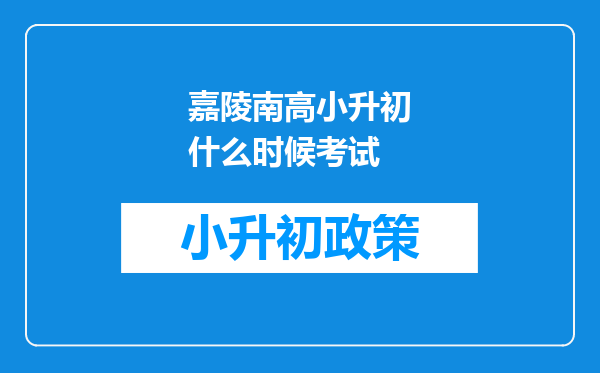 嘉陵南高小升初什么时候考试

小升初政策